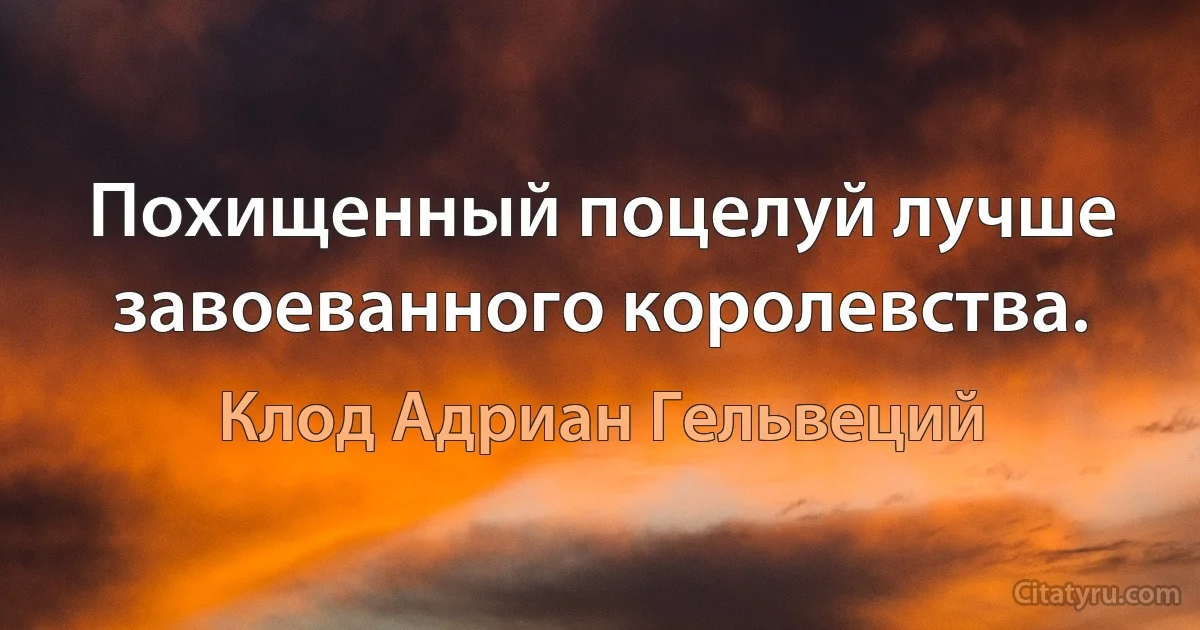 Похищенный поцелуй лучше завоеванного королевства.

Клод Адриан Гельвеций

Citatyru.com